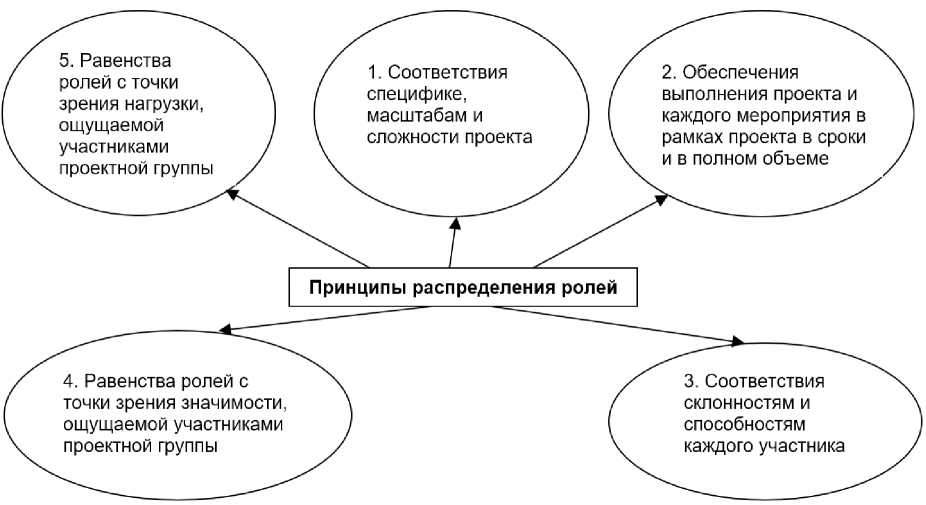 5. Равенства ролей с точки зрения нагрузки, ощущаемой участниками проектной группы

1. Соответствия специфике, масштабам и сложности проекта

2. Обеспечения выполнения проекта и каждого мероприятия в рамках проекта в сроки и в полном объеме

Принципы распределения ролей

4. Равенства ролей с точки зрения значимости, ощущаемой участниками проектной группы

3. Соответствия склонностям и способностям каждого участника